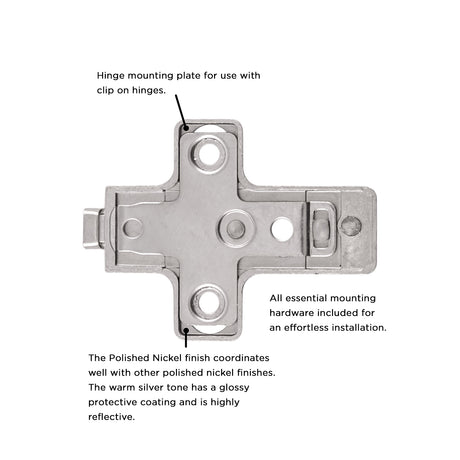 Hinge mounting plate for use with clip on hinges.

All essential mounting hardware included for an effortless installation.

The Polished Nickel finish coordinates well with other polished nickel finishes. The warm silver tone has a glossy protective coating and is highly reflective.